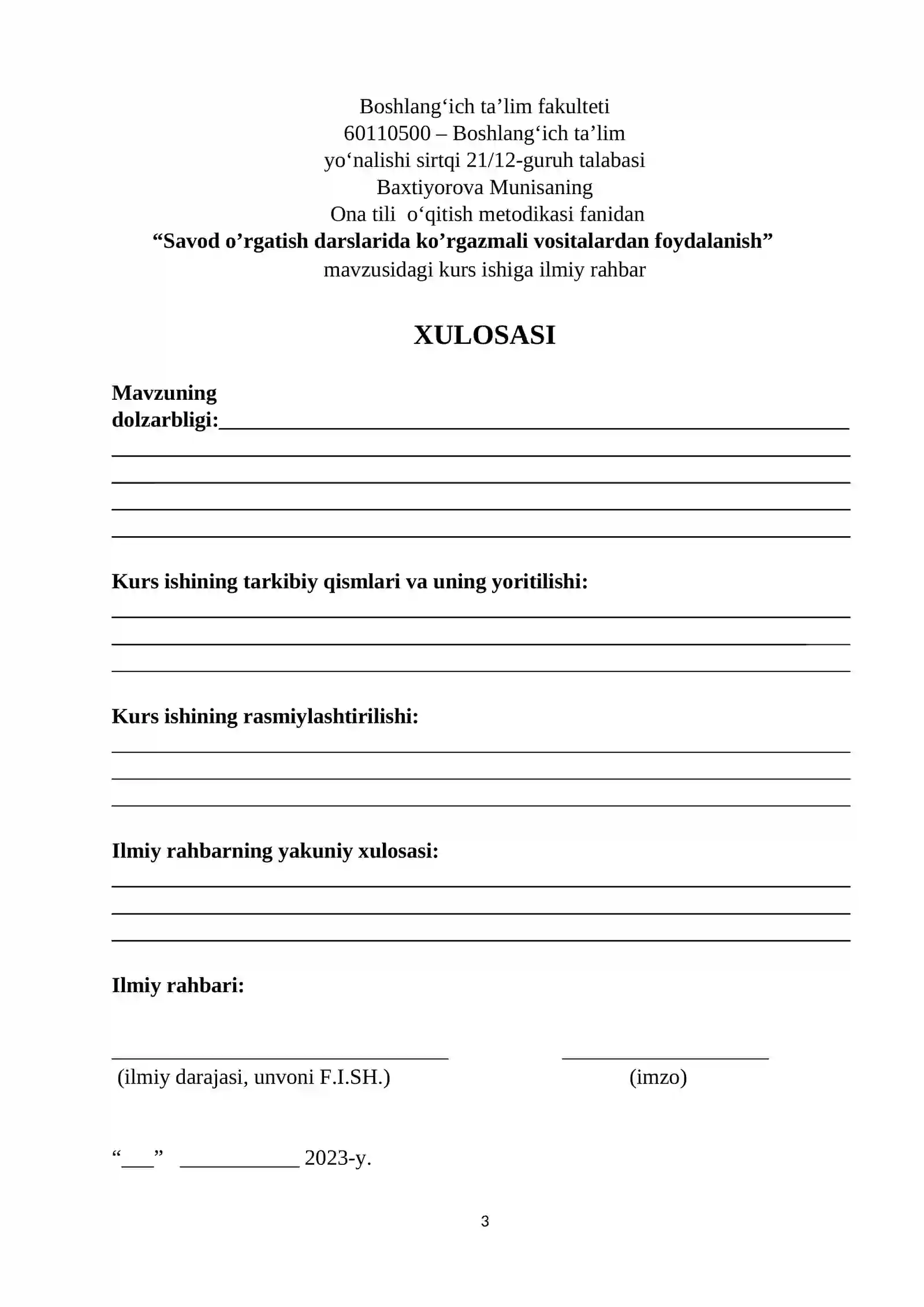 Boshlang'ich ta'lim fakulteti
60110500 – Boshlang'ich ta'lim
yo'nalishi sirtqi 21/12-guruh talabasi
Baxtiyorova Munisaning
Ona tili o'qitish metodikasi fanidan
"Savod o'rgatish darslarida ko'rgazmali vositalardan foydalanish"
mavzusidagi kurs ishiga ilmiy rahbar

XULOSASI

Mavzuning dolzarbligi:____
____
____
____
____

Kurs ishining tarkibiy qismlari va uning yoritilishi:
____
____
____

Kurs ishining rasmiylashtirilishi:
____
____
____

Ilmiy rahbarning yakuniy xulosasi:
____
____
____

Ilmiy rahbari:

____ ____
(ilmiy darajasi, unvoni F.I.SH.) (imzo)

"____" ____ 2023-y.

3